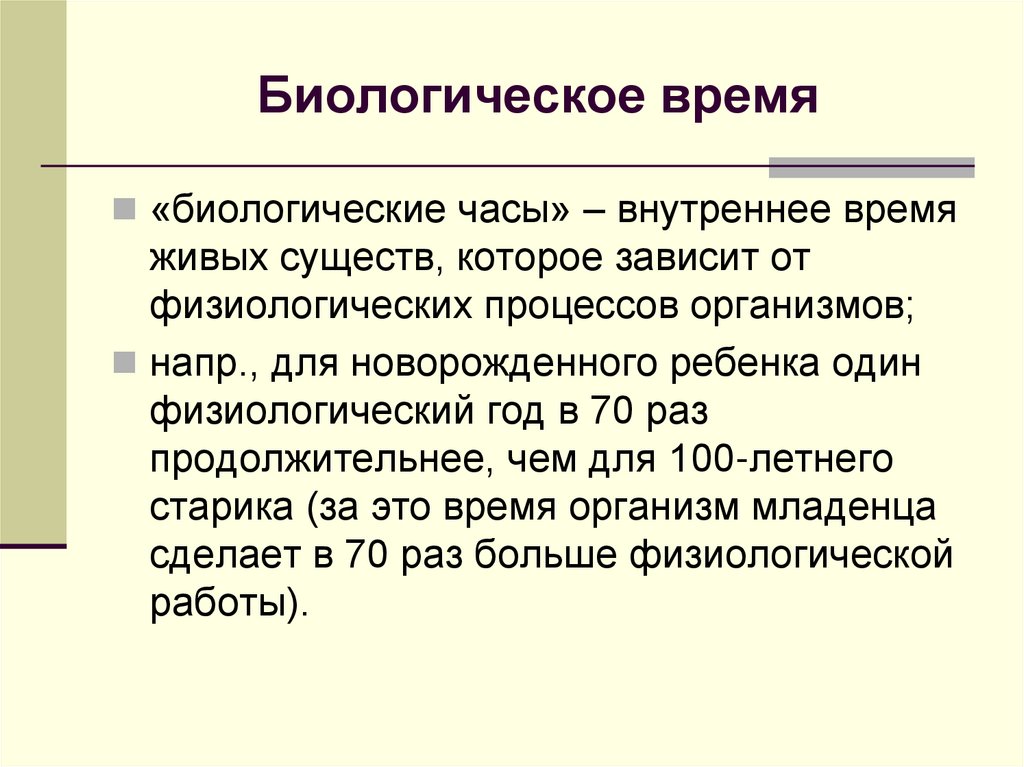 Биологическое время

«биологические часы» – внутреннее время живых существ, которое зависит от физиологических процессов организмов;

напр., для новорожденного ребенка один физиологический год в 70 раз продолжительнее, чем для 100-летнего старика (за это время организм младенца сделает в 70 раз больше физиологической работы).